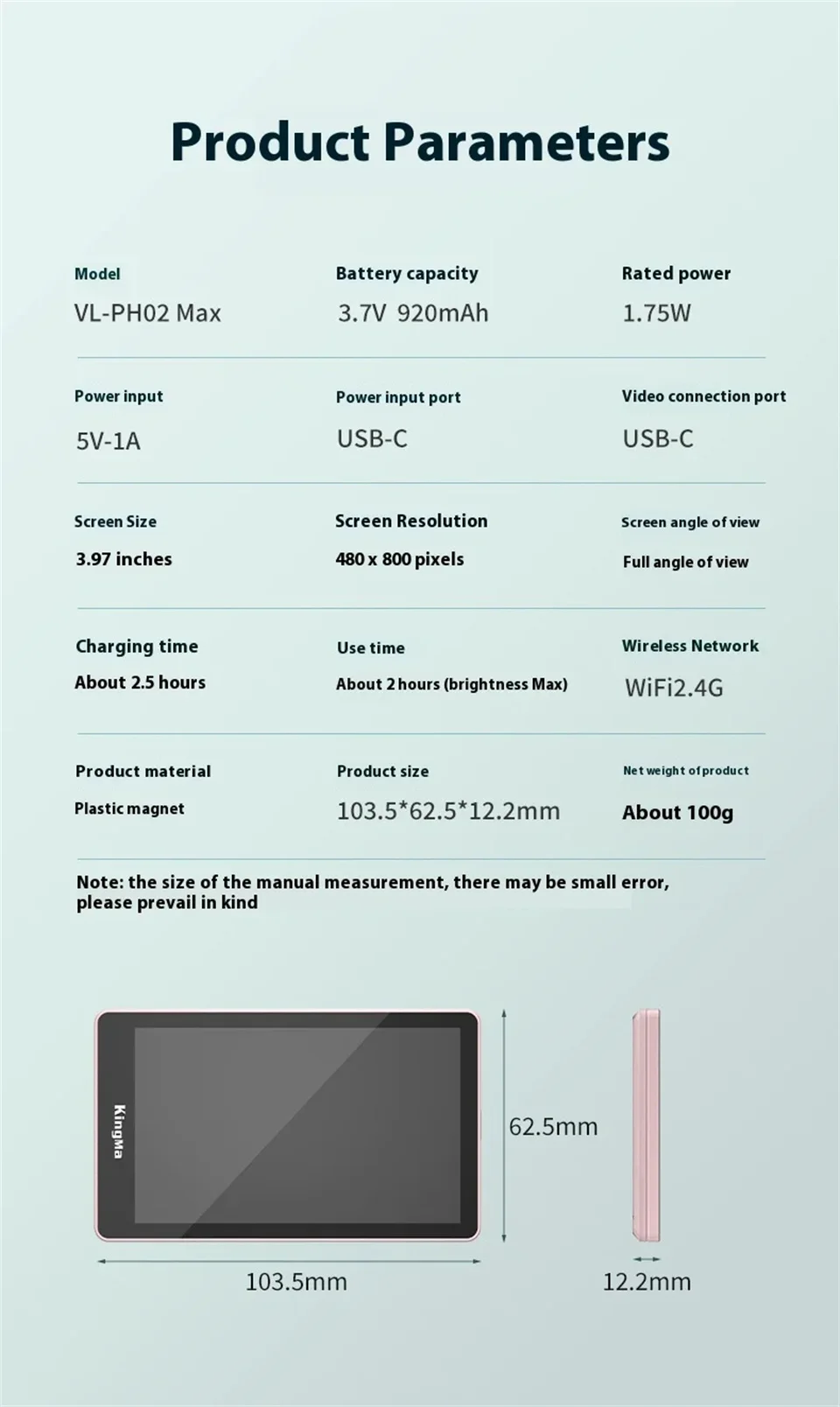 Product Parameters

Model
VL-PH02 Max

Battery capacity
3.7V 920mAh

Rated power
1.75W

Power input
5V-1A

Power input port
USB-C

Video connection port
USB-C

Screen Size
3.97 inches

Screen Resolution
480 x 800 pixels

Screen angle of view
Full angle of view

Charging time
About 2.5 hours

Use time
About 2 hours (brightness Max)

Wireless Network
WiFi2.4G

Product material
Plastic magnet

Product size
103.5*62.5*12.2mm

Net weight of product
About 100g

Note: the size of the manual measurement, there may be small error, please prevail in kind

KingMa

62.5mm

103.5mm

12.2mm